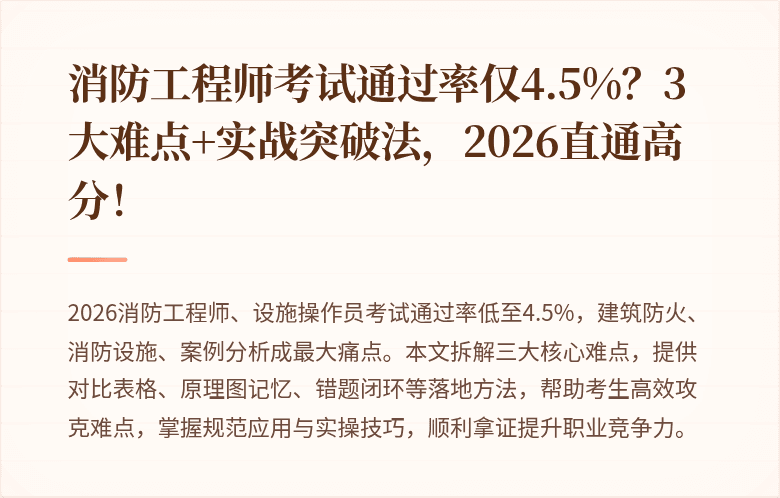 消防工程师考试通过率仅4.5%？3大难点+实战突破法，2026直通高分！

2026消防工程师、设施操作员考试通过率低至4.5%，建筑防火、消防设施、案例分析成最大痛点。本文拆解三大核心难点，提供对比表格、原理图记忆、错题闭环等落地方法，帮助考生高效攻克难点，掌握规范应用与实操技巧，顺利拿证提升职业竞争力。